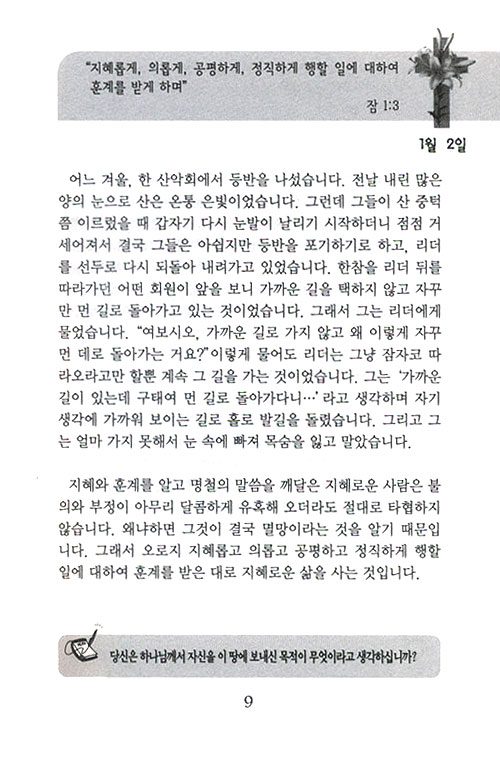 "지혜롭게, 의롭게, 공평하게, 정직하게 행할 일에 대하여 훈계를 받게 하며"

잠 1:3

1월 2일

어느 겨울, 한 산악회에서 등반을 나섰습니다. 전날 내린 많은 양의 눈으로 산은 온통 은빛이었습니다. 그런데 그들이 산 중턱쯤 이르렀을 때 갑자기 다시 눈발이 날리기 시작하더니 점점 거세어져서 결국 그들은 아쉽지만 등반을 포기하기로 하고, 리더를 선두로 다시 되돌아 내려가고 있었습니다. 한참을 리더 뒤를 따라가던 어떤 회원이 앞을 보니 가까운 길을 택하지 않고 자꾸만 먼 길로 돌아가고 있는 것이었습니다. 그래서 그는 리더에게 물었습니다. "여보시오, 가까운 길로 가지 않고 왜 이렇게 자꾸 먼 데로 돌아가는 거요?"이렇게 물어도 리더는 그냥 잠자코 따라오라고만 할뿐 계속 그 길을 가는 것이었습니다. 그는 '가까운 길이 있는데 구태여 먼 길로 돌아가다니…' 라고 생각하며 자기 생각에 가까워 보이는 길로 홀로 발길을 돌렸습니다. 그리고 그는 얼마 가지 못해서 눈 속에 빠져 목숨을 잃고 말았습니다.

지혜와 훈계를 알고 명철의 말씀을 깨달은 지혜로운 사람은 불의와 부정이 아무리 달콤하게 유혹해 오더라도 절대로 타협하지 않습니다. 왜냐하면 그것이 결국 멸망이라는 것을 알기 때문입니다. 그래서 오로지 지혜롭고 의롭고 공평하고 정직하게 행할 일에 대하여 훈계를 받은 대로 지혜로운 삶을 사는 것입니다.

당신은 하나님께서 자신을 이 땅에 보내신 목적이 무엇이라고 생각하십니까?

9